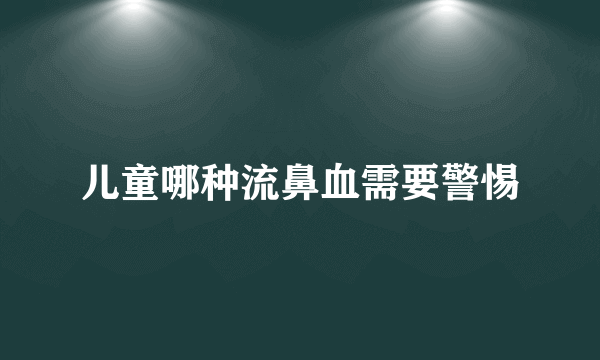 儿童哪种流鼻血需要警惕